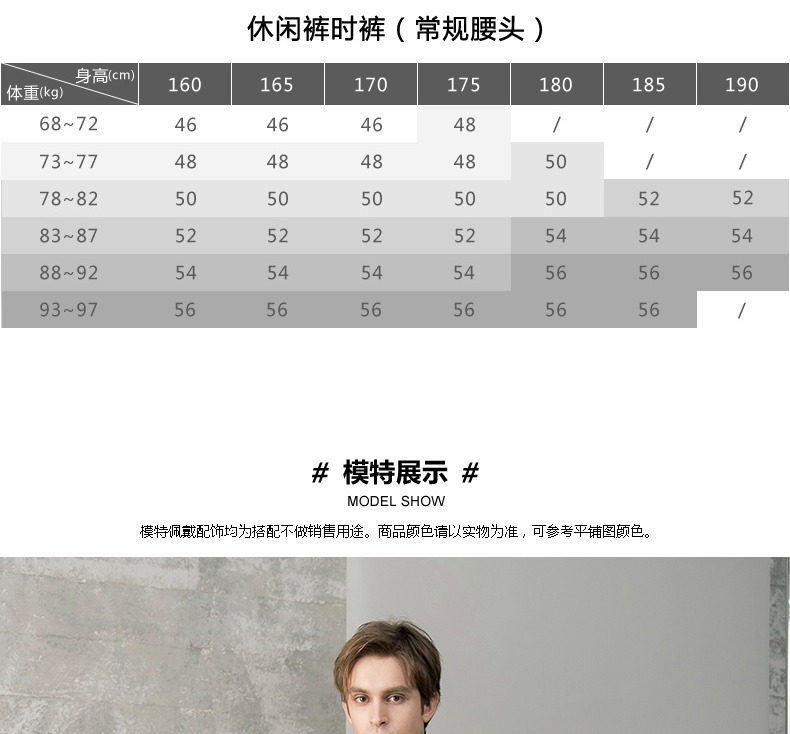 休闲裤时裤（常规腰头）

| 身高(cm) 体重(kg) | 160 | 165 | 170 | 175 | 180 | 185 | 190 |
|---|---|---|---|---|---|---|---|
| 68~72 | 46 | 46 | 46 | 48 | / | / | / |
| 73~77 | 48 | 48 | 48 | 48 | 50 | / | / |
| 78~82 | 50 | 50 | 50 | 50 | 50 | 52 | 52 |
| 83~87 | 52 | 52 | 52 | 52 | 54 | 54 | 54 |
| 88~92 | 54 | 54 | 54 | 54 | 56 | 56 | 56 |
| 93~97 | 56 | 56 | 56 | 56 | 56 | 56 | / |

# 模特展示 #

MODEL SHOW

模特佩戴配饰均为搭配不做销售用途。商品颜色请以实物为准，可参考平铺图颜色。